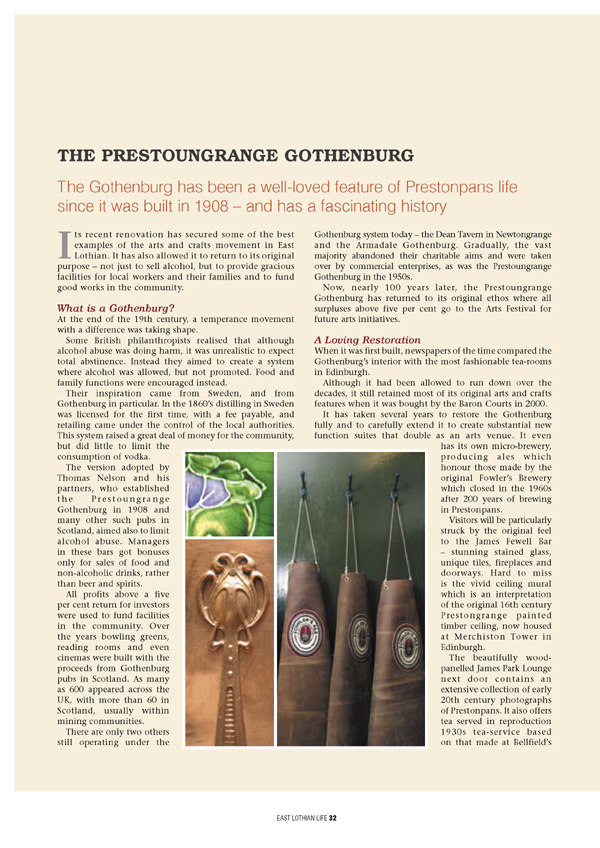 THE PRESTOUNGRANGE GOTHENBURG

The Gothenburg has been a well-loved feature of Prestonpans life since it was built in 1908 – and has a fascinating history

Its recent renovation has secured some of the best examples of the arts and crafts movement in East Lothian. It has also allowed it to return to its original purpose – not just to sell alcohol, but to provide gracious facilities for local workers and their families and to fund good works in the community.

What is a Gothenburg?

At the end of the 19th century, a temperance movement with a difference was taking shape.

Some British philanthropists realised that although alcohol abuse was doing harm, it was unrealistic to expect total abstinence. Instead they aimed to create a system where alcohol was allowed, but not promoted. Food and family functions were encouraged instead.

Their inspiration came from Sweden, and from Gothenburg in particular. In the 1860's distilling in Sweden was licensed for the first time, with a fee payable, and retailing came under the control of the local authorities. This system raised a great deal of money for the community, but did little to limit the consumption of vodka.

The version adopted by Thomas Nelson and his partners, who established the Prestoungrange Gothenburg in 1908 and many other such pubs in Scotland, aimed also to limit alcohol abuse. Managers in these bars got bonuses only for sales of food and non-alcoholic drinks, rather than beer and spirits.

All profits above a five per cent return for investors were used to fund facilities in the community. Over the years bowling greens, reading rooms and even cinemas were built with the proceeds from Gothenburg pubs in Scotland. As many as 600 appeared across the UK, with more than 60 in Scotland, usually within mining communities.

There are only two others still operating under the Gothenburg system today – the Dean Tavern in Newtongrange and the Armadale Gothenburg. Gradually, the vast majority abandoned their charitable aims and were taken over by commercial enterprises, as was the Prestoungrange Gothenburg in the 1950s.

Now, nearly 100 years later, the Prestoungrange Gothenburg has returned to its original ethos where all surpluses above five per cent go to the Arts Festival for future arts initiatives.

A Loving Restoration

When it was first built, newspapers of the time compared the Gothenburg's interior with the most fashionable tea-rooms in Edinburgh.

Although it had been allowed to run down over the decades, it still retained most of its original arts and crafts features when it was bought by the Baron Courts in 2000.

It has taken several years to restore the Gothenburg fully and to carefully extend it to create substantial new function suites that double as an arts venue. It even has its own micro-brewery, producing ales which honour those made by the original Fowler's Brewery which closed in the 1960s after 200 years of brewing in Prestonpans.

Visitors will be particularly struck by the original feel to the James Fewell Bar – stunning stained glass, unique tiles, fireplaces and doorways. Hard to miss is the vivid ceiling mural which is an interpretation of the original 16th century Prestongrange painted timber ceiling, now housed at Merchiston Tower in Edinburgh.

The beautifully wood-panelled James Park Lounge next door contains an extensive collection of early 20th century photographs of Prestonpans. It also offers tea served in reproduction 1930s tea-service based on that made at Bellfield's

EAST LOTHIAN LIFE 32